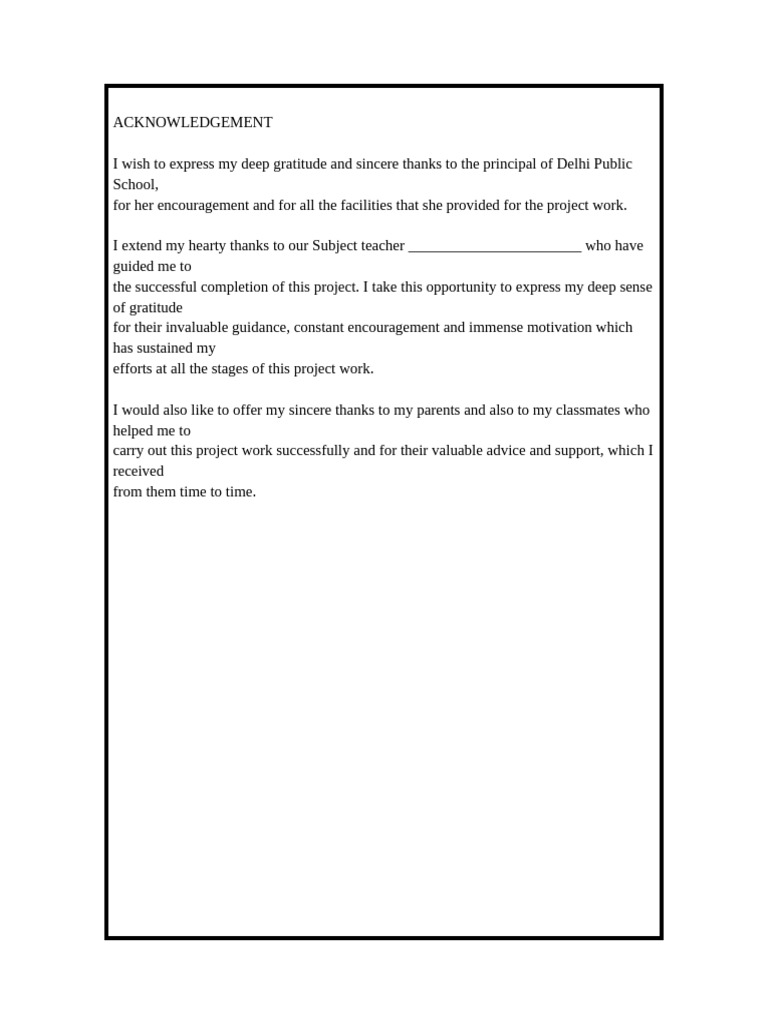 ACKNOWLEDGEMENT

I wish to express my deep gratitude and sincere thanks to the principal of Delhi Public School, for her encouragement and for all the facilities that she provided for the project work.

I extend my hearty thanks to our Subject teacher ____ who have guided me to the successful completion of this project. I take this opportunity to express my deep sense of gratitude for their invaluable guidance, constant encouragement and immense motivation which has sustained my efforts at all the stages of this project work.

I would also like to offer my sincere thanks to my parents and also to my classmates who helped me to carry out this project work successfully and for their valuable advice and support, which I received from them time to time.